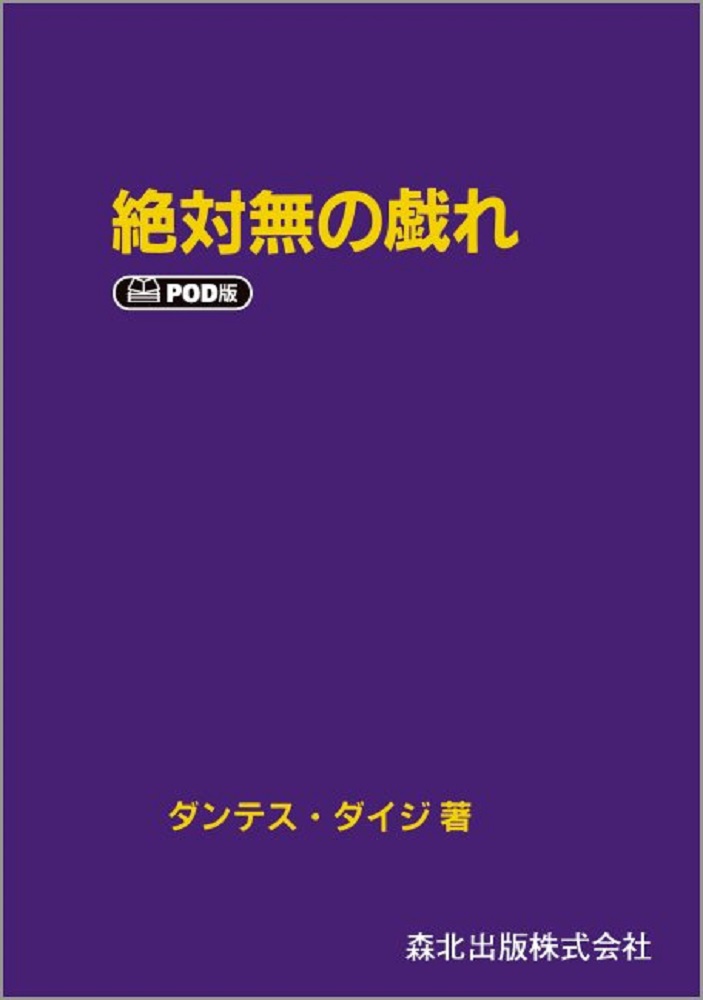 絶対無の戯れ

POD版

ダンテス・ダイジ 著

森北出版株式会社